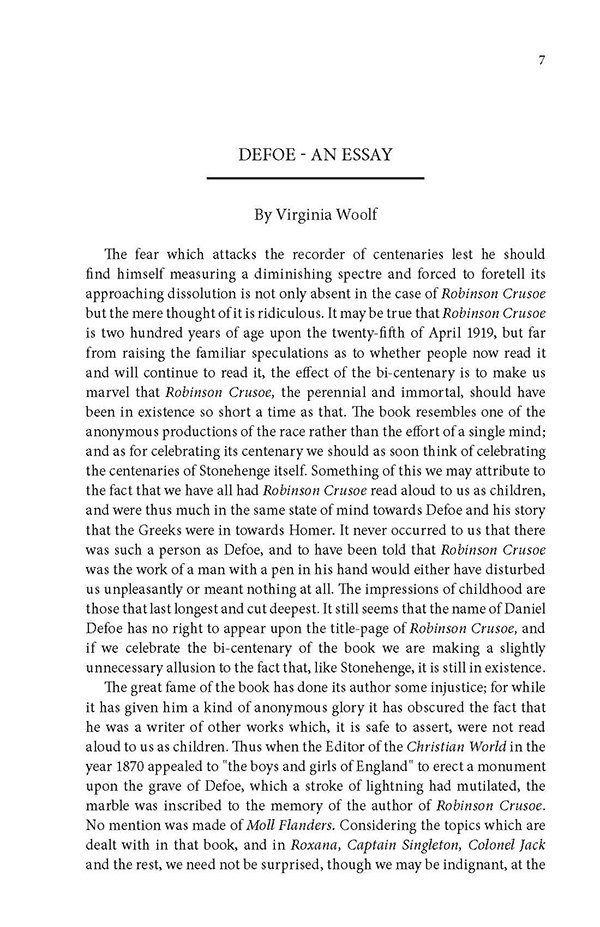 7

DEFOE - AN ESSAY

By Virginia Woolf

The fear which attacks the recorder of centenaries lest he should find himself measuring a diminishing spectre and forced to foretell its approaching dissolution is not only absent in the case of Robinson Crusoe but the mere thought of it is ridiculous. It may be true that Robinson Crusoe is two hundred years of age upon the twenty-fifth of April 1919, but far from raising the familiar speculations as to whether people now read it and will continue to read it, the effect of the bi-centenary is to make us marvel that Robinson Crusoe, the perennial and immortal, should have been in existence so short a time as that. The book resembles one of the anonymous productions of the race rather than the effort of a single mind; and as for celebrating its centenary we should as soon think of celebrating the centenaries of Stonehenge itself. Something of this we may attribute to the fact that we have all had Robinson Crusoe read aloud to us as children, and were thus much in the same state of mind towards Defoe and his story that the Greeks were in towards Homer. It never occurred to us that there was such a person as Defoe, and to have been told that Robinson Crusoe was the work of a man with a pen in his hand would either have disturbed us unpleasantly or meant nothing at all. The impressions of childhood are those that last longest and cut deepest. It still seems that the name of Daniel Defoe has no right to appear upon the title-page of Robinson Crusoe, and if we celebrate the bi-centenary of the book we are making a slightly unnecessary allusion to the fact that, like Stonehenge, it is still in existence.

The great fame of the book has done its author some injustice; for while it has given him a kind of anonymous glory it has obscured the fact that he was a writer of other works which, it is safe to assert, were not read aloud to us as children. Thus when the Editor of the Christian World in the year 1870 appealed to "the boys and girls of England" to erect a monument upon the grave of Defoe, which a stroke of lightning had mutilated, the marble was inscribed to the memory of the author of Robinson Crusoe. No mention was made of Moll Flanders. Considering the topics which are dealt with in that book, and in Roxana, Captain Singleton, Colonel Jack and the rest, we need not be surprised, though we may be indignant, at the